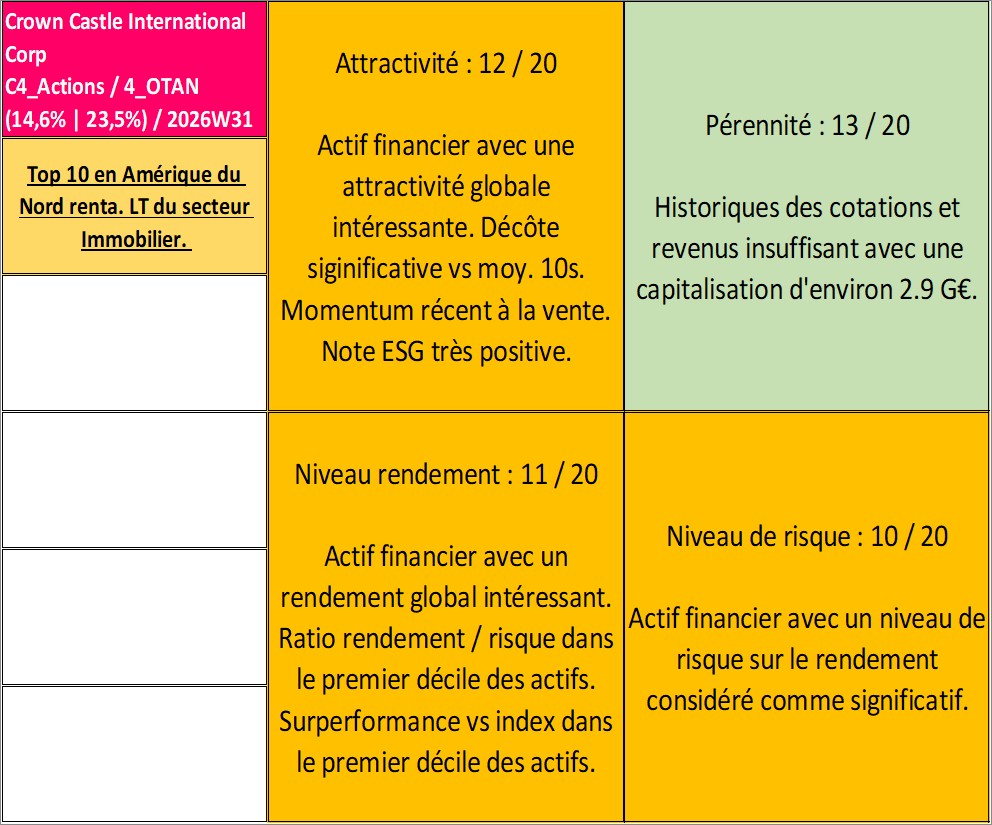 Crown Castle International Corp
C4_Actions / 4_OTAN
(14,6% | 23,5%) / 2026W31

Top 10 en Amérique du Nord renta. LT du secteur Immobilier.

Attractivité : 12 / 20

Actif financier avec une attractivité globale intéressante. Décôte siginificative vs moy. 10s. Momentum récent à la vente. Note ESG très positive.

Pérennité : 13 / 20

Historiques des cotations et revenus insuffisant avec une capitalisation d'environ 2.9 G€.

Niveau rendement : 11 / 20

Actif financier avec un rendement global intéressant. Ratio rendement / risque dans le premier décile des actifs. Surperformance vs index dans le premier décile des actifs.

Niveau de risque : 10 / 20

Actif financier avec un niveau de risque sur le rendement considéré comme significatif.